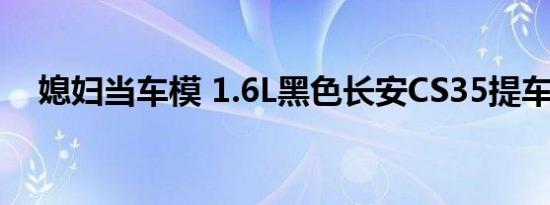 媳妇当车模 1.6L黑色长安CS35提车